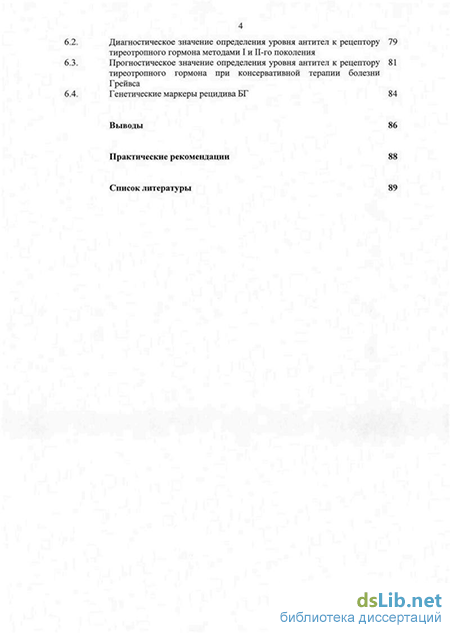 4

| | | |
|---|---|---|
| 6.2. | Диагностическое значение определения уровня антител к рецептору тиреотропного гормона методами I и II-го поколения | 79 |
| 6.3. | Прогностическое значение определения уровня антител к рецептору тиреотропного гормона при консервативной терапии болезни Грейвса | 81 |
| 6.4. | Генетические маркеры рецидива БГ | 84 |
| | **Выводы** | **86** |
| | **Практические рекомендации** | **88** |
| | **Список литературы** | **89** |

dsLib.net
библиотека диссертаций